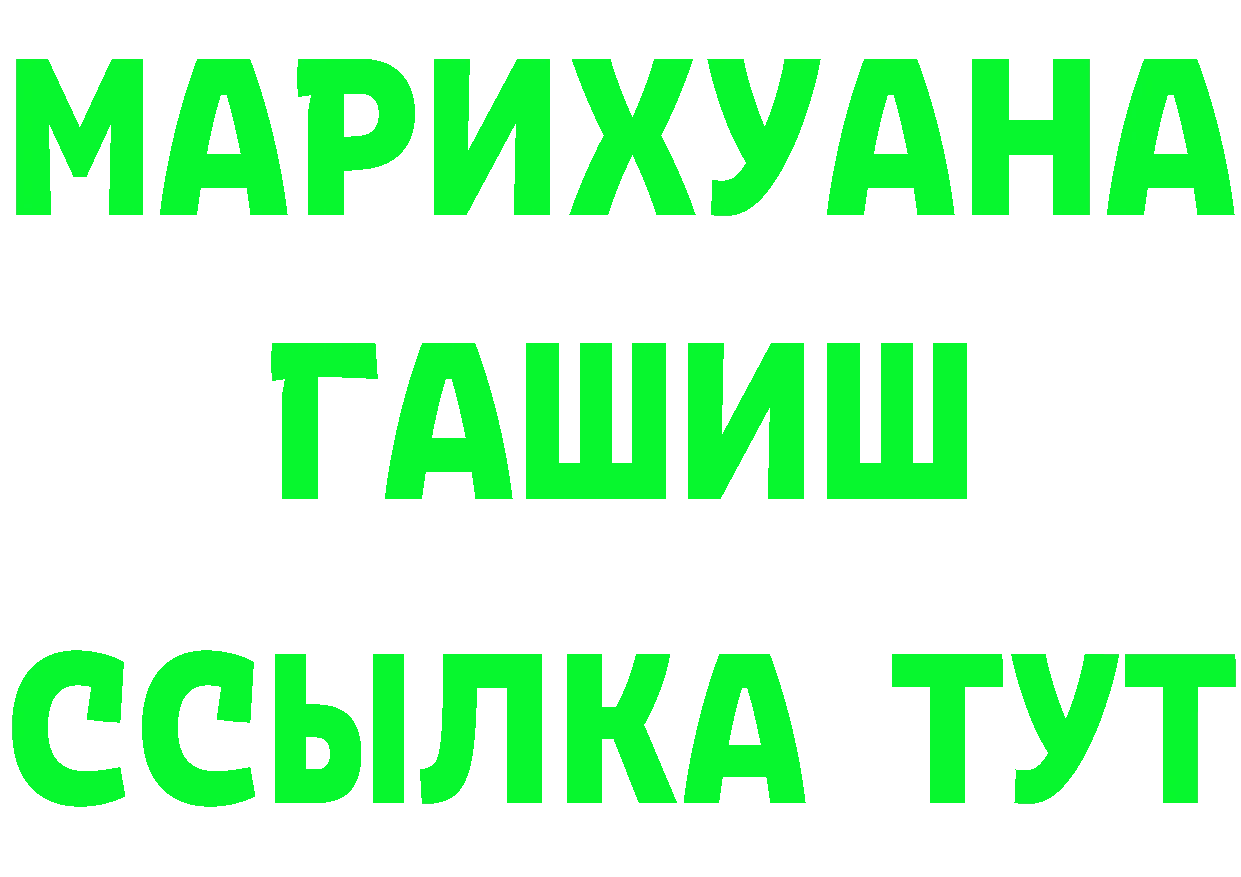 МАРИХУАНА
ГАШИШ
ССЫЛКА ТУТ